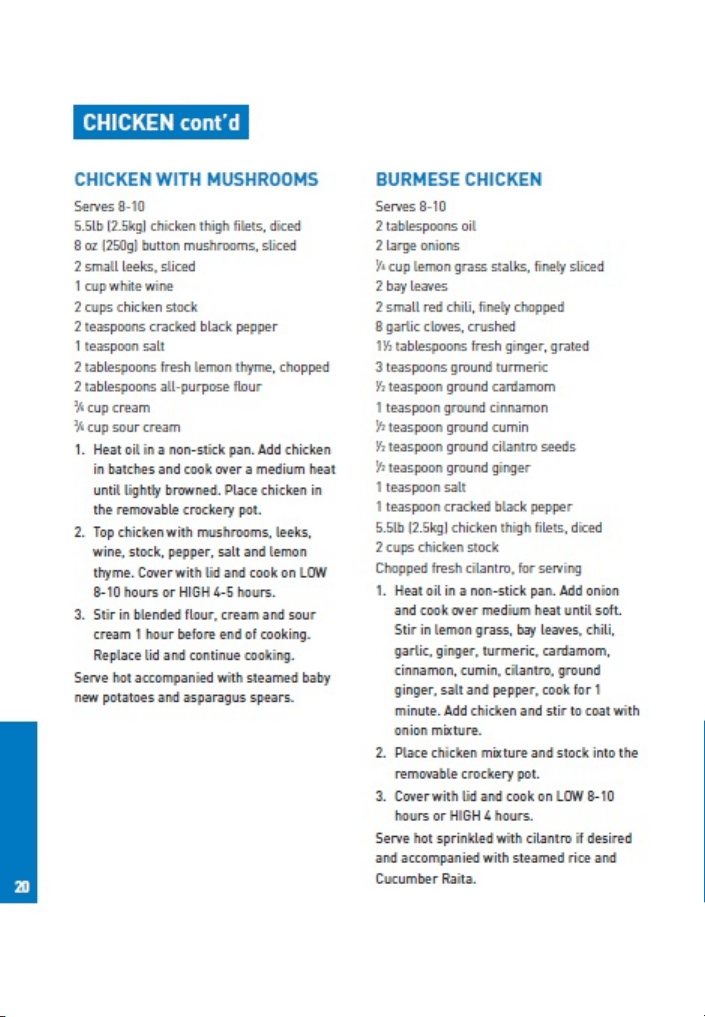 CHICKEN cont'd

CHICKEN WITH MUSHROOMS

Serves 8-10
5.5lb (2.5kg) chicken thigh filets, diced
8 oz (250g) button mushrooms, sliced
2 small leeks, sliced
1 cup white wine
2 cups chicken stock
2 teaspoons cracked black pepper
1 teaspoon salt
2 tablespoons fresh lemon thyme, chopped
2 tablespoons all-purpose flour
¾ cup cream
¾ cup sour cream

1. Heat oil in a non-stick pan. Add chicken in batches and cook over a medium heat until lightly browned. Place chicken in the removable crockery pot.
2. Top chicken with mushrooms, leeks, wine, stock, pepper, salt and lemon thyme. Cover with lid and cook on LOW 8-10 hours or HIGH 4-5 hours.
3. Stir in blended flour, cream and sour cream 1 hour before end of cooking. Replace lid and continue cooking.

Serve hot accompanied with steamed baby new potatoes and asparagus spears.

BURMESE CHICKEN

Serves 8-10
2 tablespoons oil
2 large onions
¼ cup lemon grass stalks, finely sliced
2 bay leaves
2 small red chili, finely chopped
8 garlic cloves, crushed
1½ tablespoons fresh ginger, grated
3 teaspoons ground turmeric
½ teaspoon ground cardamom
1 teaspoon ground cinnamon
½ teaspoon ground cumin
½ teaspoon ground cilantro seeds
½ teaspoon ground ginger
1 teaspoon salt
1 teaspoon cracked black pepper
5.5lb (2.5kg) chicken thigh filets, diced
2 cups chicken stock
Chopped fresh cilantro, for serving

1. Heat oil in a non-stick pan. Add onion and cook over medium heat until soft. Stir in lemon grass, bay leaves, chili, garlic, ginger, turmeric, cardamom, cinnamon, cumin, cilantro, ground ginger, salt and pepper, cook for 1 minute. Add chicken and stir to coat with onion mixture.
2. Place chicken mixture and stock into the removable crockery pot.
3. Cover with lid and cook on LOW 8-10 hours or HIGH 4 hours.

Serve hot sprinkled with cilantro if desired and accompanied with steamed rice and Cucumber Raita.

20